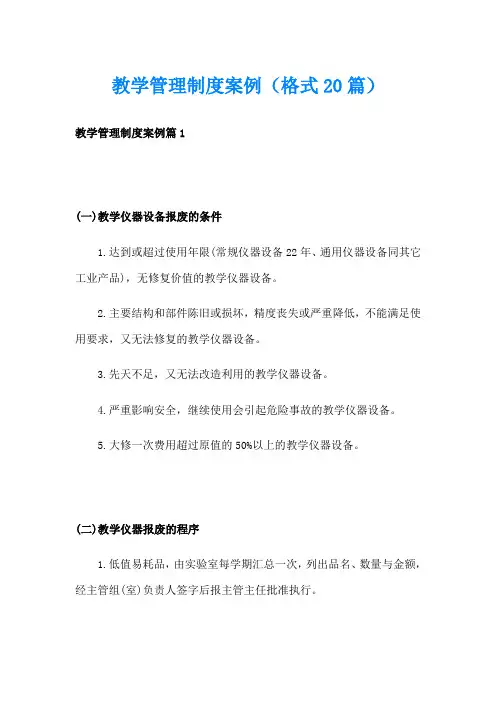 教学管理制度案例（格式20篇）

教学管理制度案例篇1

(一)教学仪器设备报废的条件

1.达到或超过使用年限(常规仪器设备22年、通用仪器设备同其它工业产品)，无修复价值的教学仪器设备。

2.主要结构和部件陈旧或损坏，精度丧失或严重降低，不能满足使用要求，又无法修复的教学仪器设备。

3.先天不足，又无法改造利用的教学仪器设备。

4.严重影响安全，继续使用会引起危险事故的教学仪器设备。

5.大修一次费用超过原值的50%以上的教学仪器设备。

(二)教学仪器报废的程序

1.低值易耗品，由实验室每学期汇总一次，列出品名、数量与金额，经主管组(室)负责人签字后报主管主任批准执行。